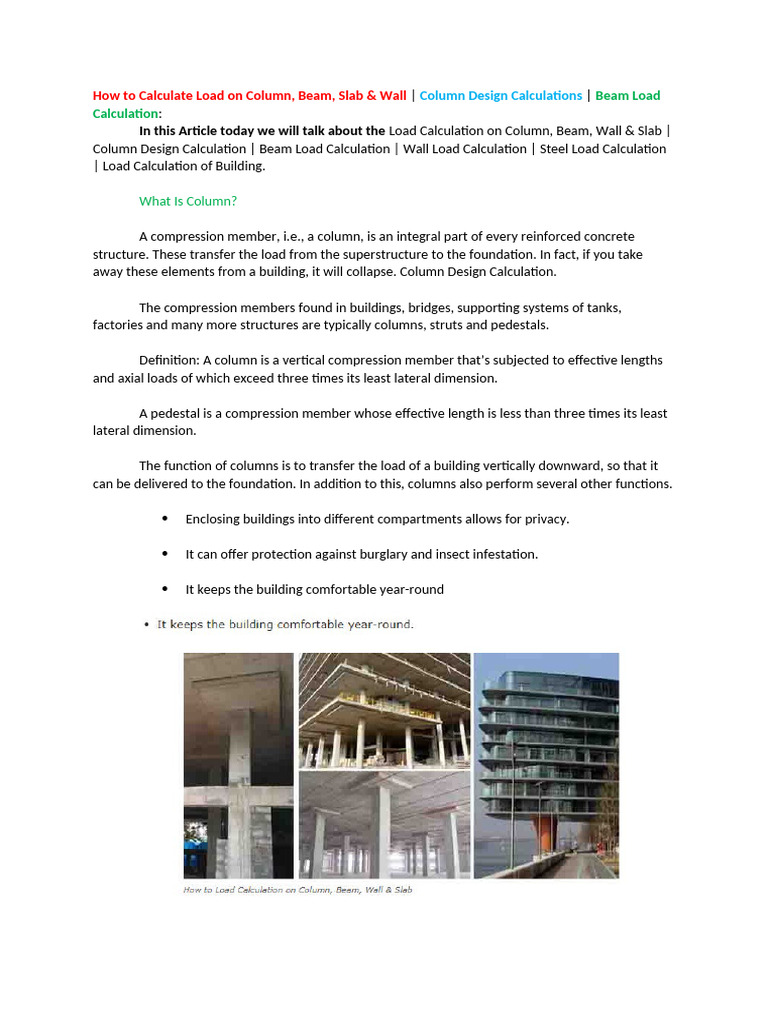 How to Calculate Load on Column, Beam, Slab & Wall | Column Design Calculations | Beam Load Calculation:

In this Article today we will talk about the Load Calculation on Column, Beam, Wall & Slab | Column Design Calculation | Beam Load Calculation | Wall Load Calculation | Steel Load Calculation | Load Calculation of Building.

What Is Column?

A compression member, i.e., a column, is an integral part of every reinforced concrete structure. These transfer the load from the superstructure to the foundation. In fact, if you take away these elements from a building, it will collapse. Column Design Calculation.

The compression members found in buildings, bridges, supporting systems of tanks, factories and many more structures are typically columns, struts and pedestals.

Definition: A column is a vertical compression member that's subjected to effective lengths and axial loads of which exceed three times its least lateral dimension.

A pedestal is a compression member whose effective length is less than three times its least lateral dimension.

The function of columns is to transfer the load of a building vertically downward, so that it can be delivered to the foundation. In addition to this, columns also perform several other functions.

• Enclosing buildings into different compartments allows for privacy.

• It can offer protection against burglary and insect infestation.

• It keeps the building comfortable year-round

• It keeps the building comfortable year-round.

How to Load Calculation on Column, Beam, Wall & Slab